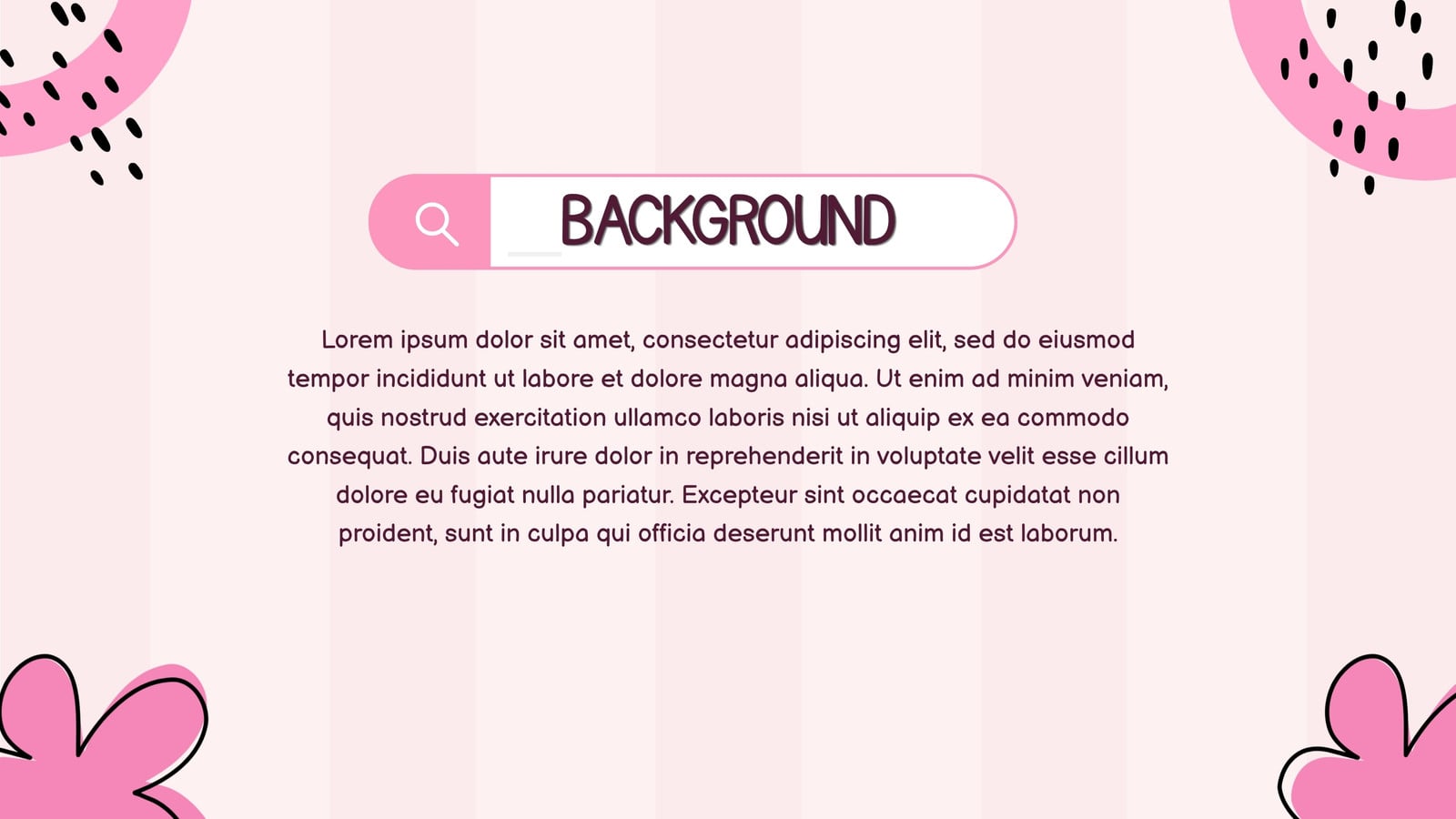 BACKGROUND

Lorem ipsum dolor sit amet, consectetur adipiscing elit, sed do eiusmod tempor incididunt ut labore et dolore magna aliqua. Ut enim ad minim veniam, quis nostrud exercitation ullamco laboris nisi ut aliquip ex ea commodo consequat. Duis aute irure dolor in reprehenderit in voluptate velit esse cillum dolore eu fugiat nulla pariatur. Excepteur sint occaecat cupidatat non proident, sunt in culpa qui officia deserunt mollit anim id est laborum.